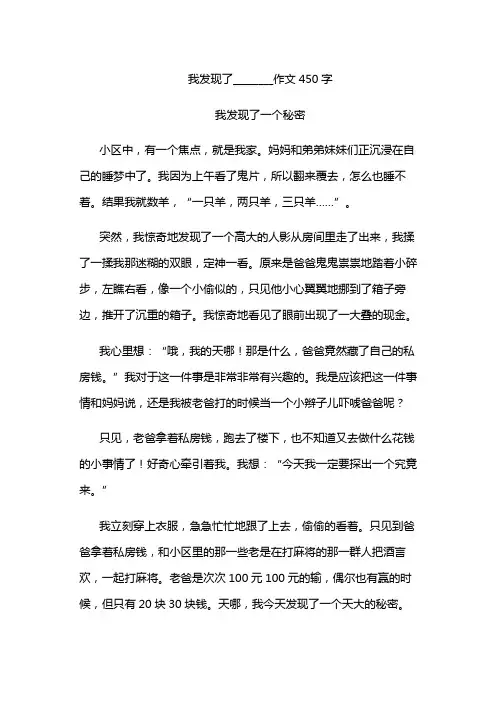 我发现了________作文 450 字

我发现了一个秘密

小区中，有一个焦点，就是我家。妈妈和弟弟妹妹们正沉浸在自己的睡梦中了。我因为上午看了鬼片，所以翻来覆去，怎么也睡不着。结果我就数羊，“一只羊，两只羊，三只羊……”。

突然，我惊奇地发现了一个高大的人影从房间里走了出来，我揉了一揉我那迷糊的双眼，定神一看。原来是爸爸鬼鬼祟祟地踏着小碎步，左瞧右看，像一个小偷似的，只见他小心翼翼地挪到了箱子旁边，推开了沉重的箱子。我惊奇地看见了眼前出现了一大叠的现金。

我心里想：“哦，我的天哪！那是什么，爸爸竟然藏了自己的私房钱。”我对于这一件事是非常非常有兴趣的。我是应该把这一件事情和妈妈说，还是我被老爸打的时候当一个小辫子儿吓唬爸爸呢？

只见，老爸拿着私房钱，跑去了楼下，也不知道又去做什么花钱的小事情了！好奇心牵引着我。我想：“今天我一定要探出一个究竟来。”

我立刻穿上衣服，急急忙忙地跟了上去，偷偷的看着。只见到爸爸拿着私房钱，和小区里的那一些老是在打麻将的那一群人把酒言欢，一起打麻将。老爸是次次 100 元 100 元的输，偶尔也有赢的时候，但只有 20 块 30 块钱。天哪，我今天发现了一个天大的秘密。